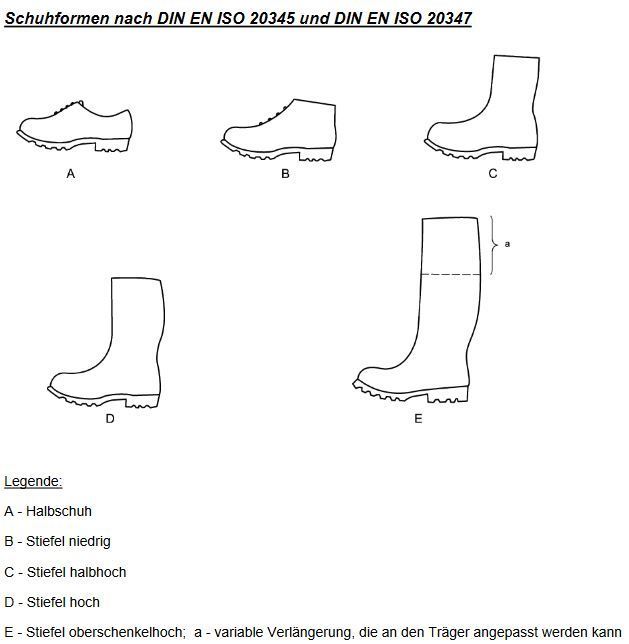 Schuhformen nach DIN EN ISO 20345 und DIN EN ISO 20347

A

B

C

a

D

E

Legende:

A - Halbschuh

B - Stiefel niedrig

C - Stiefel halbhoch

D - Stiefel hoch

E - Stiefel oberschenkelhoch; a - variable Verlängerung, die an den Träger angepasst werden kann